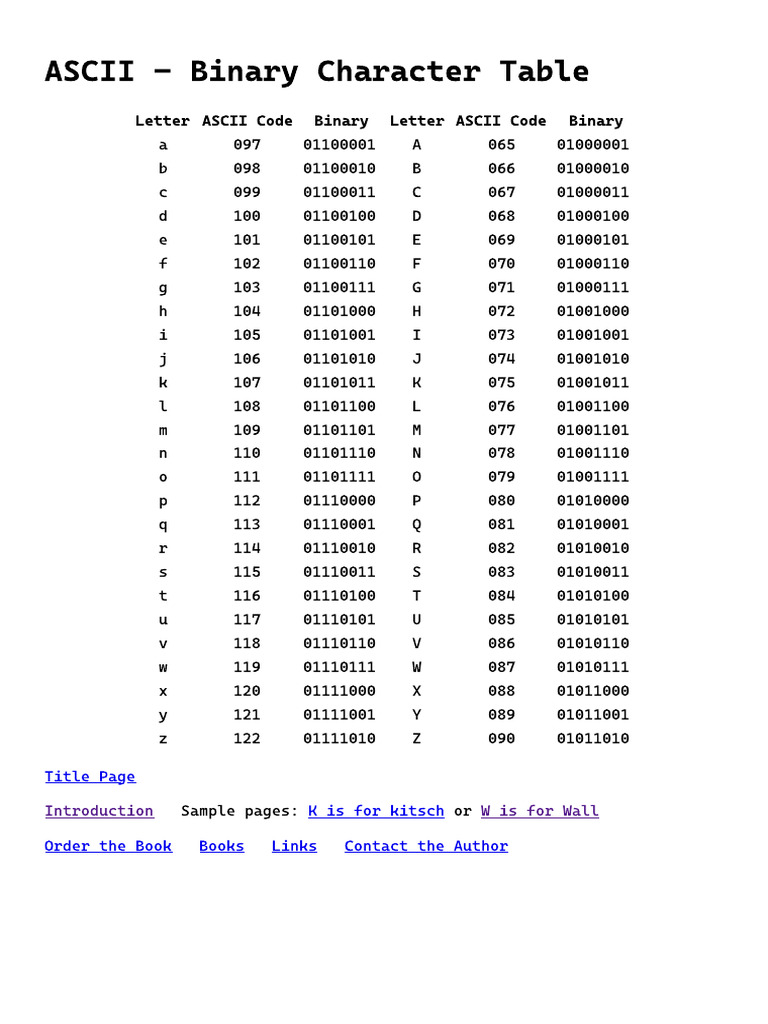 ASCII – Binary Character Table

| Letter | ASCII Code | Binary | Letter | ASCII Code | Binary |
|---|---|---|---|---|---|
| a | 097 | 01100001 | A | 065 | 01000001 |
| b | 098 | 01100010 | B | 066 | 01000010 |
| c | 099 | 01100011 | C | 067 | 01000011 |
| d | 100 | 01100100 | D | 068 | 01000100 |
| e | 101 | 01100101 | E | 069 | 01000101 |
| f | 102 | 01100110 | F | 070 | 01000110 |
| g | 103 | 01100111 | G | 071 | 01000111 |
| h | 104 | 01101000 | H | 072 | 01001000 |
| i | 105 | 01101001 | I | 073 | 01001001 |
| j | 106 | 01101010 | J | 074 | 01001010 |
| k | 107 | 01101011 | K | 075 | 01001011 |
| l | 108 | 01101100 | L | 076 | 01001100 |
| m | 109 | 01101101 | M | 077 | 01001101 |
| n | 110 | 01101110 | N | 078 | 01001110 |
| o | 111 | 01101111 | O | 079 | 01001111 |
| p | 112 | 01110000 | P | 080 | 01010000 |
| q | 113 | 01110001 | Q | 081 | 01010001 |
| r | 114 | 01110010 | R | 082 | 01010010 |
| s | 115 | 01110011 | S | 083 | 01010011 |
| t | 116 | 01110100 | T | 084 | 01010100 |
| u | 117 | 01110101 | U | 085 | 01010101 |
| v | 118 | 01110110 | V | 086 | 01010110 |
| w | 119 | 01110111 | W | 087 | 01010111 |
| x | 120 | 01111000 | X | 088 | 01011000 |
| y | 121 | 01111001 | Y | 089 | 01011001 |
| z | 122 | 01111010 | Z | 090 | 01011010 |

Title Page

Introduction Sample pages: K is for kitsch or W is for Wall

Order the Book Books Links Contact the Author